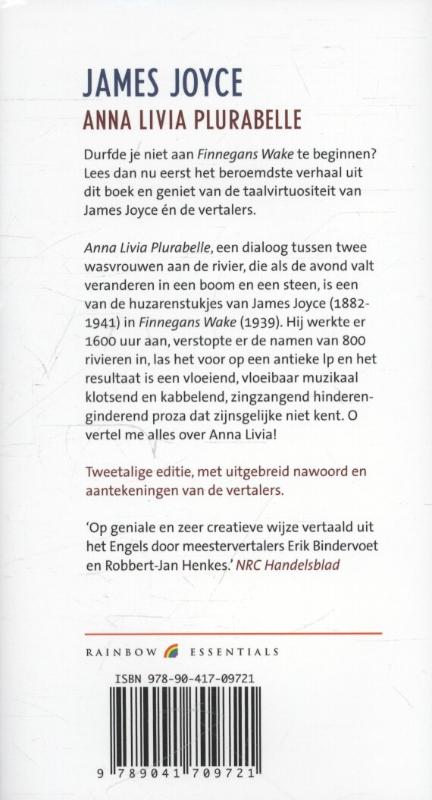 JAMES JOYCE
ANNA LIVIA PLURABELLE

Durfde je niet aan Finnegans Wake te beginnen? Lees dan nu eerst het beroemdste verhaal uit dit boek en geniet van de taalvirtuositeit van James Joyce én de vertalers.

Anna Livia Plurabelle, een dialoog tussen twee wasvrouwen aan de rivier, die als de avond valt veranderen in een boom en een steen, is een van de huzarenstukjes van James Joyce (1882-1941) in Finnegans Wake (1939). Hij werkte er 1600 uur aan, verstopte er de namen van 800 rivieren in, las het voor op een antieke lp en het resultaat is een vloeiend, vloeibaar muzikaal klotsend en kabbelend, zingzangend hinderenginderend proza dat zijnsgelijke niet kent. O vertel me alles over Anna Livia!

Tweetalige editie, met uitgebreid nawoord en aantekeningen van de vertalers.

'Op geniale en zeer creatieve wijze vertaald uit het Engels door meestervertalers Erik Bindervoet en Robbert-Jan Henkes.' NRC Handelsblad

RAINBOW ESSENTIALS

ISBN 978-90-417-09721

9 789041 709721